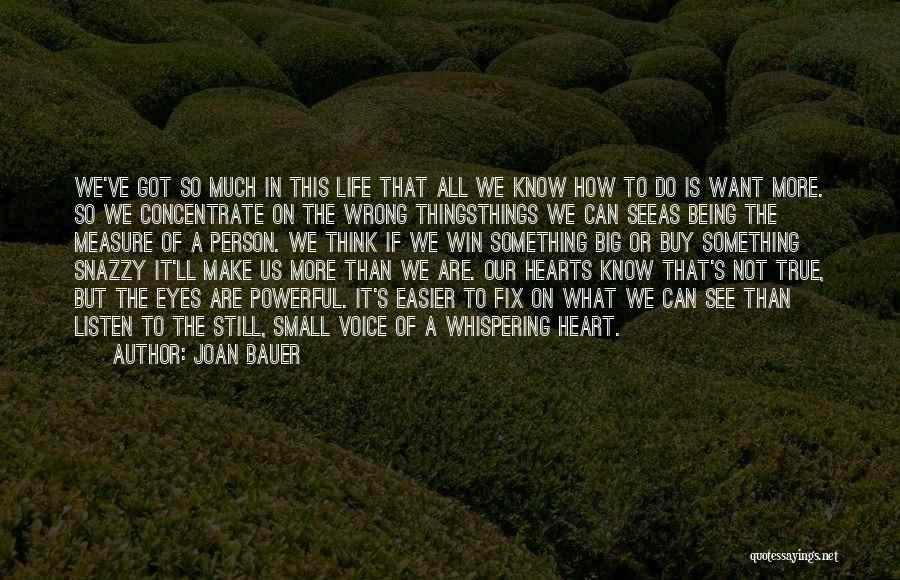 WE'VE GOT SO MUCH IN THIS LIFE THAT ALL WE KNOW HOW TO DO IS WANT MORE. SO WE CONCENTRATE ON THE WRONG THINGSTHINGS WE CAN SEEAS BEING THE MEASURE OF A PERSON. WE THINK IF WE WIN SOMETHING BIG OR BUY SOMETHING SNAZZY IT'LL MAKE US MORE THAN WE ARE. OUR HEARTS KNOW THAT'S NOT TRUE, BUT THE EYES ARE POWERFUL. IT'S EASIER TO FIX ON WHAT WE CAN SEE THAN LISTEN TO THE STILL, SMALL VOICE OF A WHISPERING HEART.

AUTHOR: JOAN BAUER

quotessayings.net